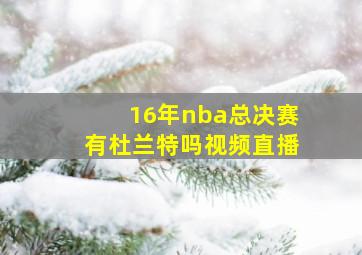 16年nba总决赛
有杜兰特吗视频直播